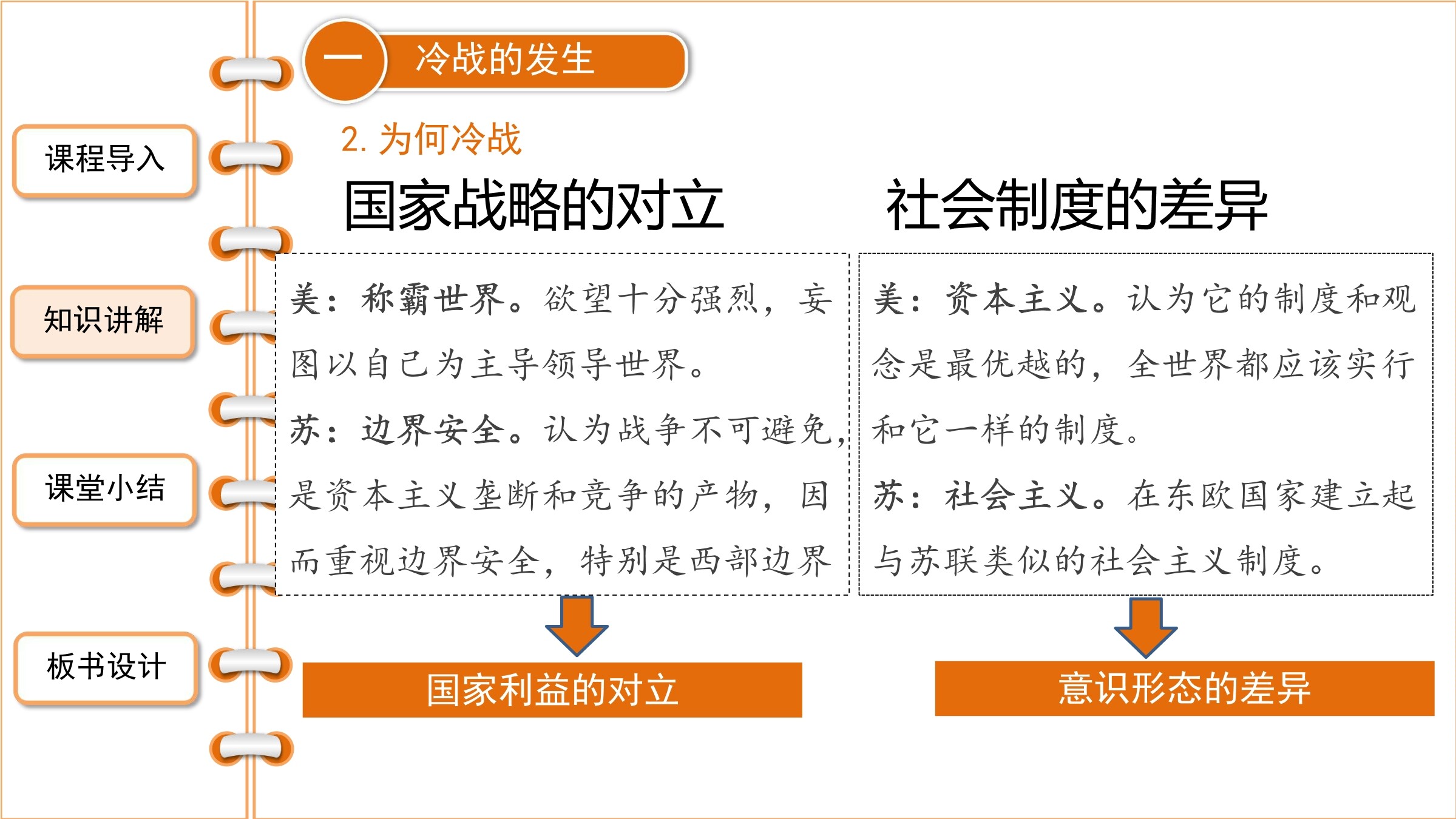 课程导入

知识讲解

课堂小结

板书设计

一 冷战的发生

2. 为何冷战

国家战略的对立

美：称霸世界。欲望十分强烈，妄图以自己为主导领导世界。

苏：边界安全。认为战争不可避免，是资本主义垄断和竞争的产物，因而重视边界安全，特别是西部边界

国家利益的对立

社会制度的差异

美：资本主义。认为它的制度和观念是最优越的，全世界都应该实行和它一样的制度。

苏：社会主义。在东欧国家建立起与苏联类似的社会主义制度。

意识形态的差异